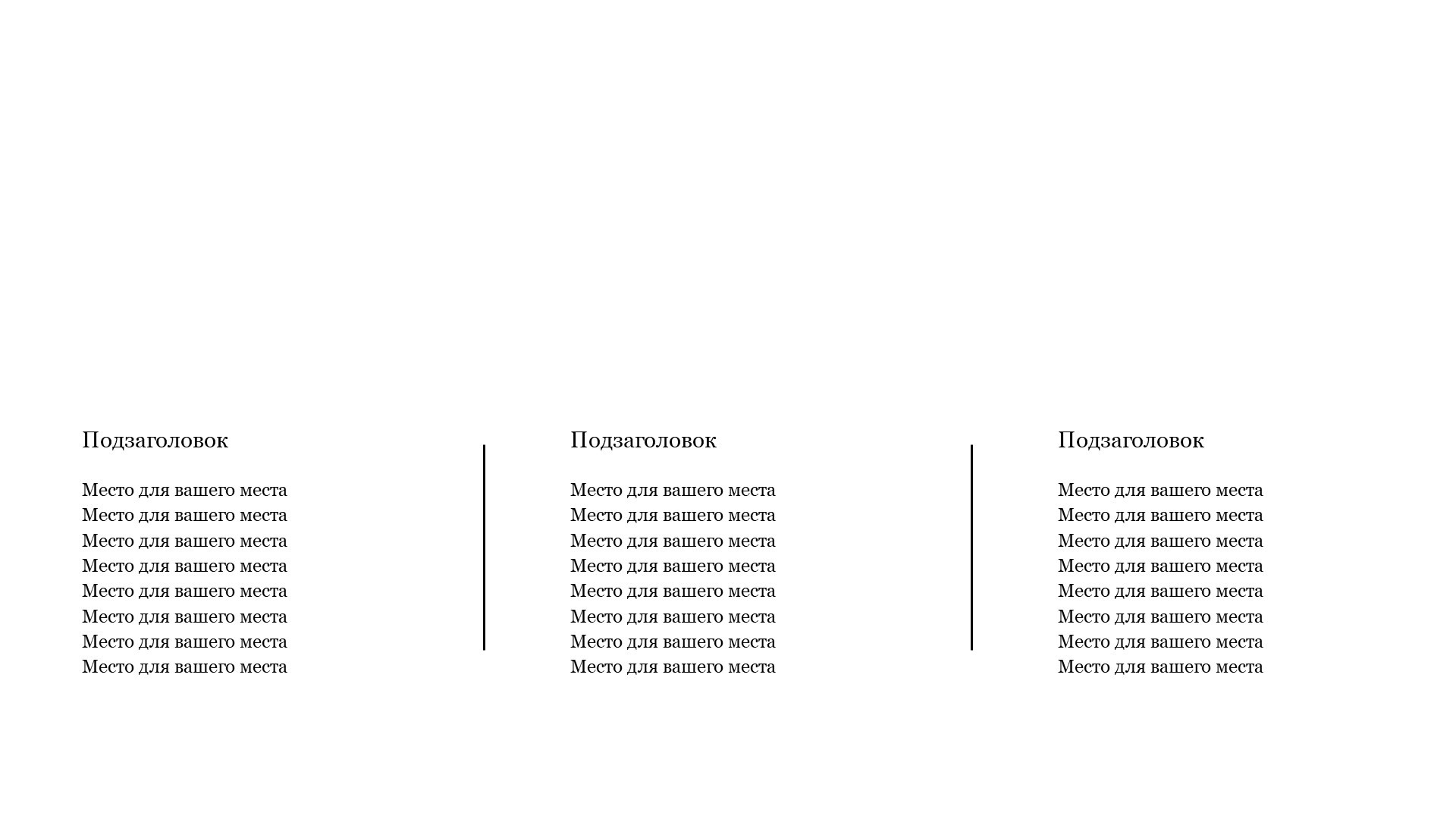 Подзаголовок

Место для вашего места
Место для вашего места
Место для вашего места
Место для вашего места
Место для вашего места
Место для вашего места
Место для вашего места
Место для вашего места

Подзаголовок

Место для вашего места
Место для вашего места
Место для вашего места
Место для вашего места
Место для вашего места
Место для вашего места
Место для вашего места
Место для вашего места

Подзаголовок

Место для вашего места
Место для вашего места
Место для вашего места
Место для вашего места
Место для вашего места
Место для вашего места
Место для вашего места
Место для вашего места